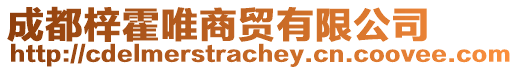 成都梓霍唯商贸有限公司
http://cdelmerstrachey.cn.coovee.com